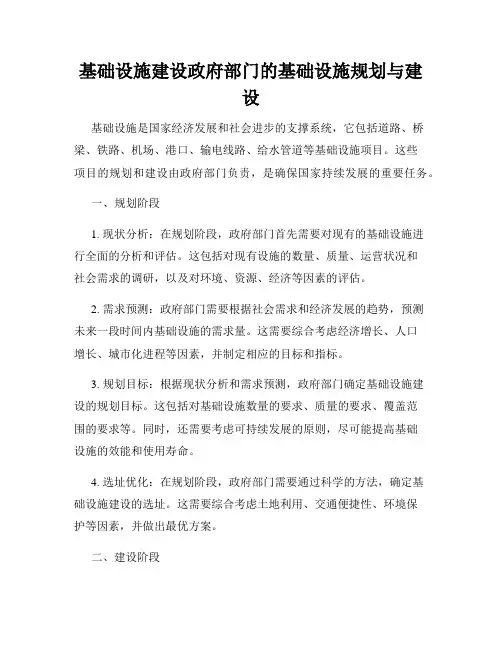 基础设施建设政府部门的基础设施规划与建设

基础设施是国家经济发展和社会进步的支撑系统，它包括道路、桥梁、铁路、机场、港口、输电线路、给水管道等基础设施项目。这些项目的规划和建设由政府部门负责，是确保国家持续发展的重要任务。

一、规划阶段

1. 现状分析：在规划阶段，政府部门首先需要对现有的基础设施进行全面的分析和评估。这包括对现有设施的数量、质量、运营状况和社会需求的调研，以及对环境、资源、经济等因素的评估。

2. 需求预测：政府部门需要根据社会需求和经济发展的趋势，预测未来一段时间内基础设施的需求量。这需要综合考虑经济增长、人口增长、城市化进程等因素，并制定相应的目标和指标。

3. 规划目标：根据现状分析和需求预测，政府部门确定基础设施建设的规划目标。这包括对基础设施数量的要求、质量的要求、覆盖范围的要求等。同时，还需要考虑可持续发展的原则，尽可能提高基础设施的效能和使用寿命。

4. 选址优化：在规划阶段，政府部门需要通过科学的方法，确定基础设施建设的选址。这需要综合考虑土地利用、交通便捷性、环境保护等因素，并做出最优方案。

二、建设阶段